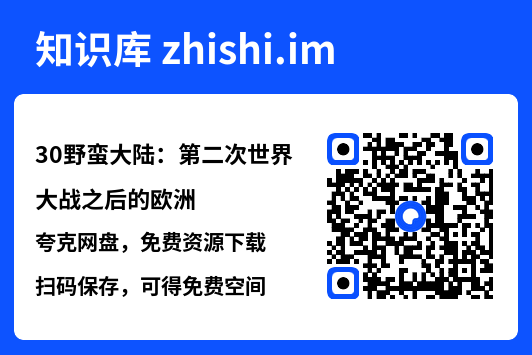 知识库 zhishi.im

30野蛮大陆：第二次世界大战之后的欧洲

夸克网盘，免费资源下载

扫码保存，可得免费空间